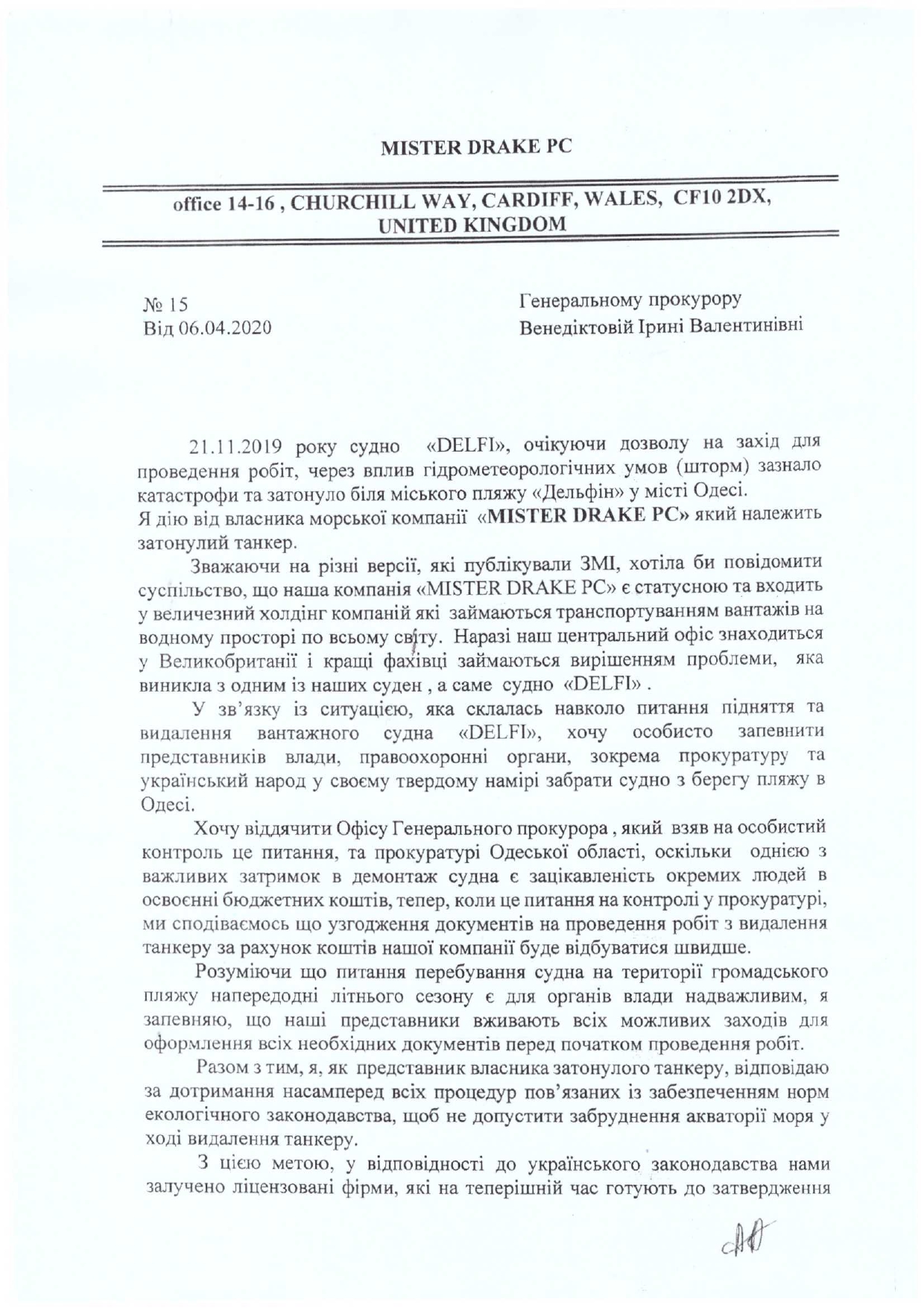 MISTER DRAKE PC

office 14-16 , CHURCHILL WAY, CARDIFF, WALES, CF10 2DX, UNITED KINGDOM

№ 15
Від 06.04.2020

Генеральному прокурору
Венедіктовій Ірині Валентинівні

21.11.2019 року судно «DELFI», очікуючи дозволу на захід для проведення робіт, через вплив гідрометеорологічних умов (шторм) зазнало катастрофи та затонуло біля міського пляжу «Дельфін» у місті Одесі.
Я дію від власника морської компанії «MISTER DRAKE PC» який належить затонулий танкер.

Зважаючи на різні версії, які публікували ЗМІ, хотіла би повідомити суспільство, що наша компанія «MISTER DRAKE PC» є статусною та входить у величезний холдінг компаній які займаються транспортуванням вантажів на водному просторі по всьому світу. Наразі наш центральний офіс знаходиться у Великобританії і кращі фахівці займаються вирішенням проблеми, яка виникла з одним із наших суден , а саме судно «DELFI» .

У зв'язку із ситуацією, яка склалась навколо питання підняття та видалення вантажного судна «DELFI», хочу особисто запевнити представників влади, правоохоронні органи, зокрема прокуратуру та український народ у своєму твердому намірі забрати судно з берегу пляжу в Одесі.

Хочу віддячити Офісу Генерального прокурора , який взяв на особистий контроль це питання, та прокуратурі Одеської області, оскільки однією з важливих затримок в демонтаж судна є зацікавленість окремих людей в освоєнні бюджетних коштів, тепер, коли це питання на контролі у прокуратурі, ми сподіваємось що узгодження документів на проведення робіт з видалення танкеру за рахунок коштів нашої компанії буде відбуватися швидше.

Розуміючи що питання перебування судна на території громадського пляжу напередодні літнього сезону є для органів влади надважливим, я запевняю, що наші представники вживають всіх можливих заходів для оформлення всіх необхідних документів перед початком проведення робіт.

Разом з тим, я, як представник власника затонулого танкеру, відповідаю за дотримання насамперед всіх процедур пов'язаних із забезпеченням норм екологічного законодавства, щоб не допустити забруднення акваторії моря у ході видалення танкеру.

З цією метою, у відповідності до українського законодавства нами залучено ліцензовані фірми, які на теперішній час готують до затвердження